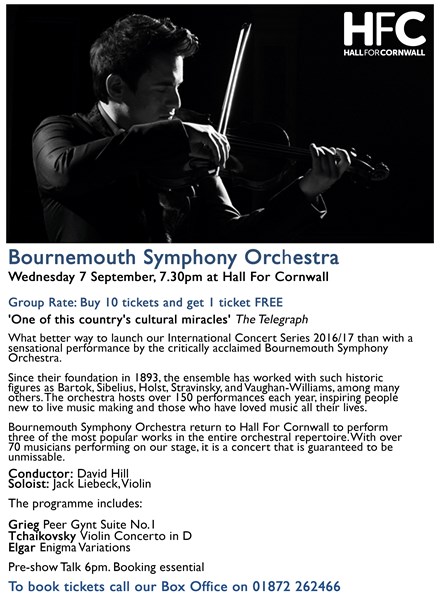 HFC
HALL FOR CORNWALL

Bournemouth Symphony Orchestra
Wednesday 7 September, 7.30pm at Hall For Cornwall

Group Rate: Buy 10 tickets and get 1 ticket FREE

'One of this country's cultural miracles' The Telegraph

What better way to launch our International Concert Series 2016/17 than with a sensational performance by the critically acclaimed Bournemouth Symphony Orchestra.

Since their foundation in 1893, the ensemble has worked with such historic figures as Bartok, Sibelius, Holst, Stravinsky, and Vaughan-Williams, among many others. The orchestra hosts over 150 performances each year, inspiring people new to live music making and those who have loved music all their lives.

Bournemouth Symphony Orchestra return to Hall For Cornwall to perform three of the most popular works in the entire orchestral repertoire. With over 70 musicians performing on our stage, it is a concert that is guaranteed to be unmissable.

Conductor: David Hill
Soloist: Jack Liebeck, Violin

The programme includes:

Grieg Peer Gynt Suite No.1
Tchaikovsky Violin Concerto in D
Elgar Enigma Variations

Pre-show Talk 6pm. Booking essential

To book tickets call our Box Office on 01872 262466